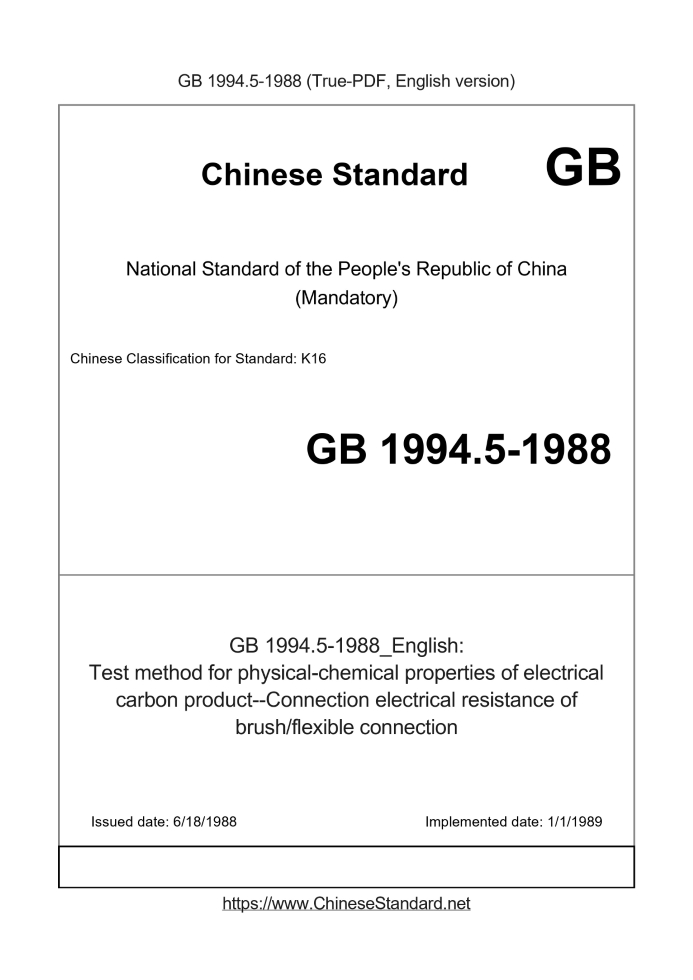 GB 1994.5-1988 (True-PDF, English version)

Chinese Standard GB

National Standard of the People's Republic of China
(Mandatory)

Chinese Classification for Standard: K16

GB 1994.5-1988

GB 1994.5-1988_English:
Test method for physical-chemical properties of electrical carbon product--Connection electrical resistance of brush/flexible connection

Issued date: 6/18/1988

Implemented date: 1/1/1989

https://www.ChineseStandard.net